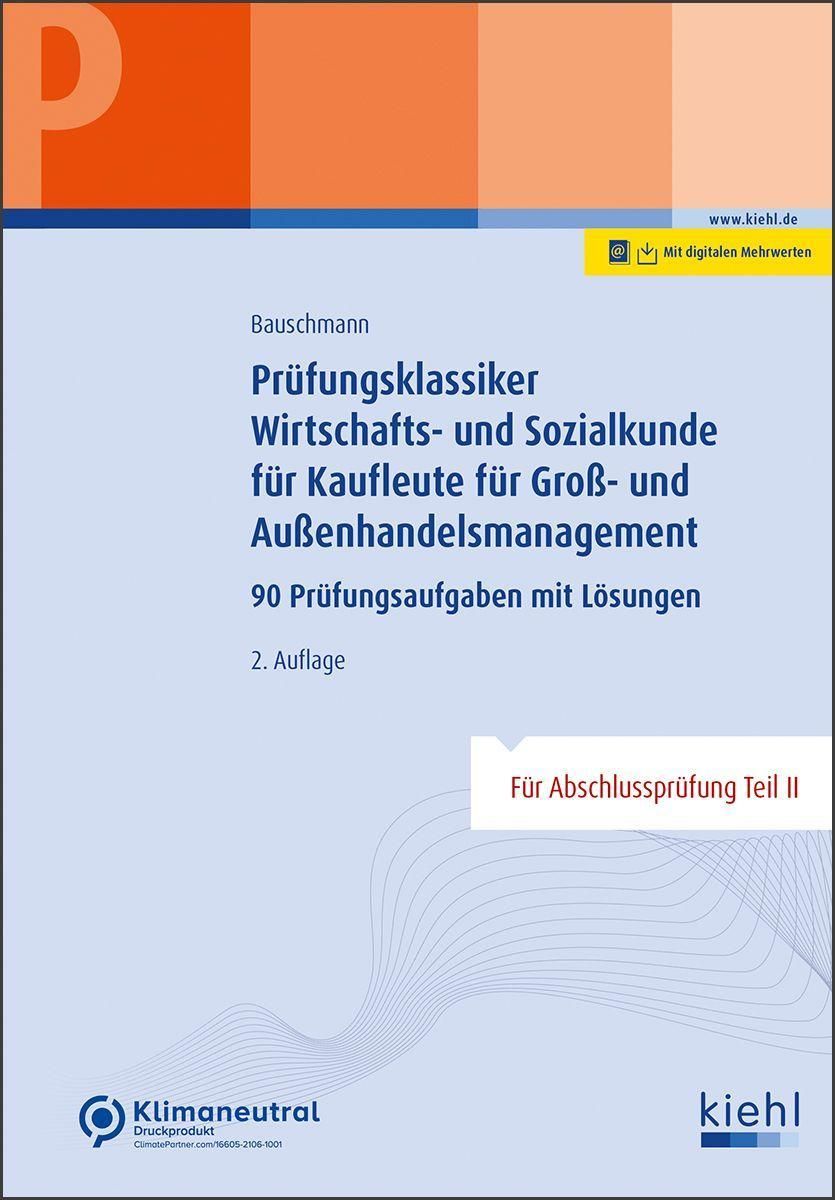 P

www.kiehl.de

Mit digitalen Mehrwerten

Bauschmann

Prüfungsklassiker Wirtschafts- und Sozialkunde für Kaufleute für Groß- und Außenhandelsmanagement

90 Prüfungsaufgaben mit Lösungen

2. Auflage

Für Abschlussprüfung Teil II

Klimaneutral
Druckprodukt
ClimatePartner.com/16605-2106-1001

kiehl